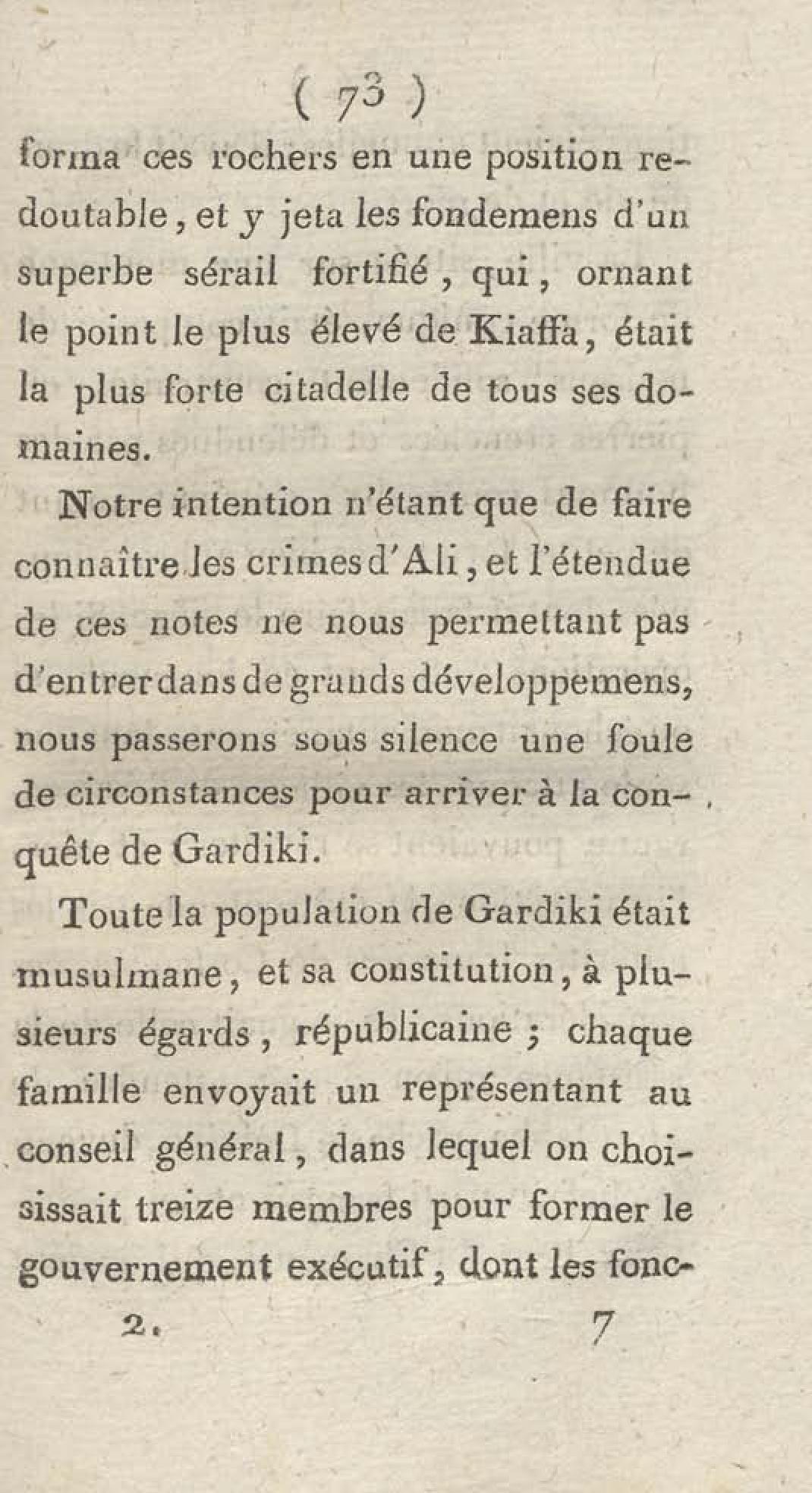 ( 73 )

forma ces rochers en une position redoutable, et y jeta les fondemens d'un superbe sérail fortifié, qui, ornant le point le plus élevé de Kiaffa, était la plus forte citadelle de tous ses domaines.

Notre intention n'étant que de faire connaître les crimes d'Ali, et l'étendue de ces notes ne nous permettant pas d'entrer dans de grands développemens, nous passerons sous silence une foule de circonstances pour arriver à la conquête de Gardiki.

Toute la population de Gardiki était musulmane, et sa constitution, à plusieurs égards, républicaine; chaque famille envoyait un représentant au conseil général, dans lequel on choisissait treize membres pour former le gouvernement exécutif, dont les fonc-

2. 7